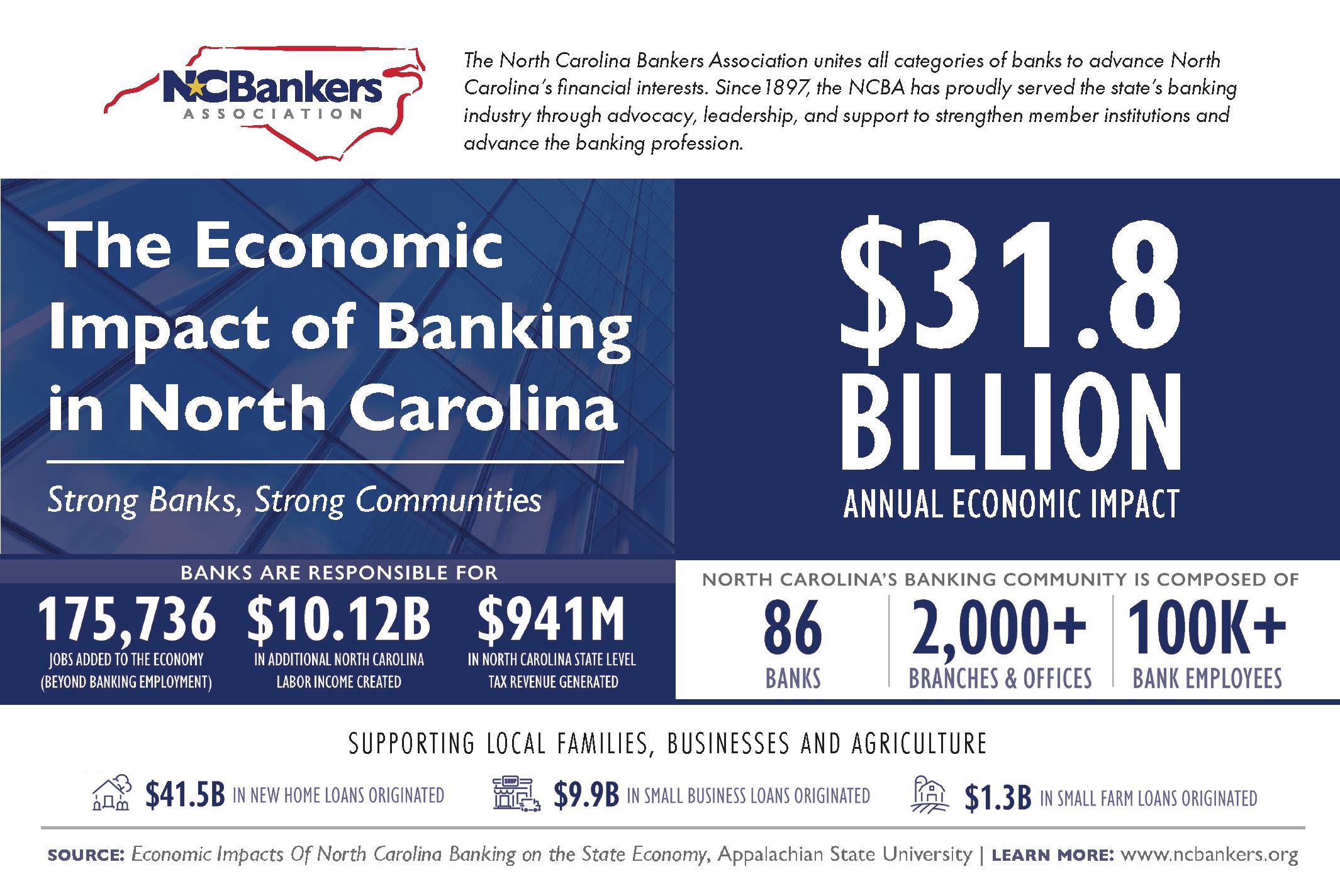 NCBankers
ASSOCIATION

The North Carolina Bankers Association unites all categories of banks to advance North Carolina's financial interests. Since 1897, the NCBA has proudly served the state's banking industry through advocacy, leadership, and support to strengthen member institutions and advance the banking profession.

The Economic Impact of Banking in North Carolina

Strong Banks, Strong Communities

$31.8 BILLION
ANNUAL ECONOMIC IMPACT

BANKS ARE RESPONSIBLE FOR

175,736
JOBS ADDED TO THE ECONOMY (BEYOND BANKING EMPLOYMENT)

$10.12B
IN ADDITIONAL NORTH CAROLINA LABOR INCOME CREATED

$941M
IN NORTH CAROLINA STATE LEVEL TAX REVENUE GENERATED

NORTH CAROLINA'S BANKING COMMUNITY IS COMPOSED OF

86
BANKS

2,000+
BRANCHES & OFFICES

100K+
BANK EMPLOYEES

SUPPORTING LOCAL FAMILIES, BUSINESSES AND AGRICULTURE

$41.5B IN NEW HOME LOANS ORIGINATED

SHOP
$9.9B IN SMALL BUSINESS LOANS ORIGINATED

$1.3B IN SMALL FARM LOANS ORIGINATED

SOURCE: Economic Impacts Of North Carolina Banking on the State Economy, Appalachian State University | LEARN MORE: www.ncbankers.org